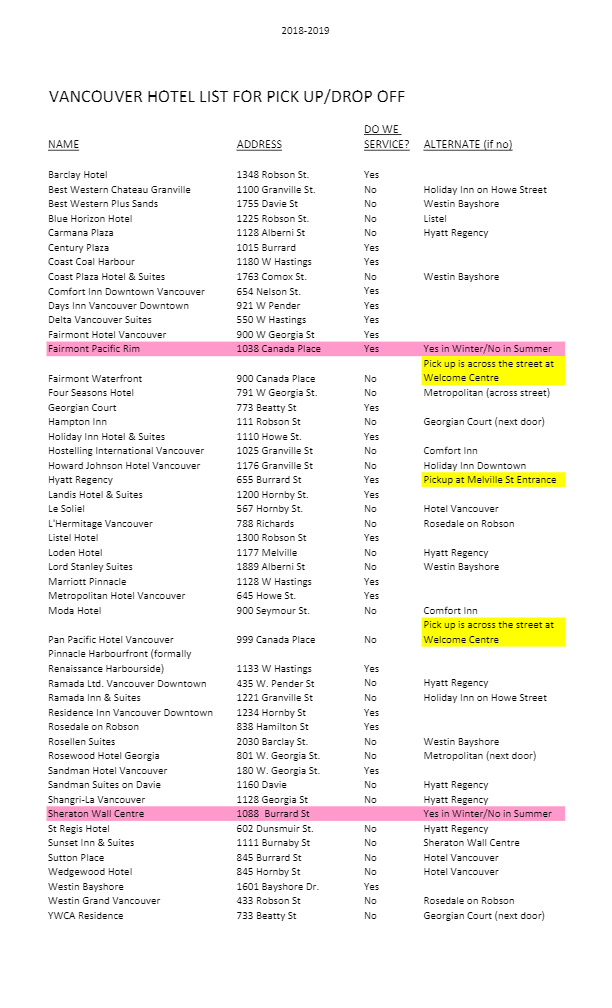 2018-2019

VANCOUVER HOTEL LIST FOR PICK UP/DROP OFF

| NAME | ADDRESS | DO WE SERVICE? | ALTERNATE (if no) |
|---|---|---|---|
| Barclay Hotel | 1348 Robson St. | Yes | |
| Best Western Chateau Granville | 1100 Granville St. | No | Holiday Inn on Howe Street |
| Best Western Plus Sands | 1755 Davie St | No | Westin Bayshore |
| Blue Horizon Hotel | 1225 Robson St. | No | Listel |
| Carmana Plaza | 1128 Alberni St | No | Hyatt Regency |
| Century Plaza | 1015 Burrard | Yes | |
| Coast Coal Harbour | 1180 W Hastings | Yes | |
| Coast Plaza Hotel & Suites | 1763 Comox St. | No | Westin Bayshore |
| Comfort Inn Downtown Vancouver | 654 Nelson St. | Yes | |
| Days Inn Vancouver Downtown | 921 W Pender | Yes | |
| Delta Vancouver Suites | 550 W Hastings | Yes | |
| Fairmont Hotel Vancouver | 900 W Georgia St | Yes | |
| Fairmont Pacific Rim | 1038 Canada Place | Yes | Yes in Winter/No in Summer |
| Fairmont Waterfront | 900 Canada Place | No | Pick up is across the street at Welcome Centre |
| Four Seasons Hotel | 791 W Georgia St. | No | Metropolitan (across street) |
| Georgian Court | 773 Beatty St | Yes | |
| Hampton Inn | 111 Robson St | No | Georgian Court (next door) |
| Holiday Inn Hotel & Suites | 1110 Howe St. | Yes | |
| Hostelling International Vancouver | 1025 Granville St | No | Comfort Inn |
| Howard Johnson Hotel Vancouver | 1176 Granville St | No | Holiday Inn Downtown |
| Hyatt Regency | 655 Burrard St | Yes | Pickup at Melville St Entrance |
| Landis Hotel & Suites | 1200 Hornby St. | Yes | |
| Le Soliel | 567 Hornby St. | No | Hotel Vancouver |
| L'Hermitage Vancouver | 788 Richards | No | Rosedale on Robson |
| Listel Hotel | 1300 Robson St | Yes | |
| Loden Hotel | 1177 Melville | No | Hyatt Regency |
| Lord Stanley Suites | 1889 Alberni St | No | Westin Bayshore |
| Marriott Pinnacle | 1128 W Hastings | Yes | |
| Metropolitan Hotel Vancouver | 645 Howe St. | Yes | |
| Moda Hotel | 900 Seymour St. | No | Comfort Inn |
| Pan Pacific Hotel Vancouver | 999 Canada Place | No | Pick up is across the street at Welcome Centre |
| Pinnacle Harbourfront (formally Renaissance Harbourside) | 1133 W Hastings | Yes | |
| Ramada Ltd. Vancouver Downtown | 435 W. Pender St | No | Hyatt Regency |
| Ramada Inn & Suites | 1221 Granville St | No | Holiday Inn on Howe Street |
| Residence Inn Vancouver Downtown | 1234 Hornby St | Yes | |
| Rosedale on Robson | 838 Hamilton St | Yes | |
| Rosellen Suites | 2030 Barclay St. | No | Westin Bayshore |
| Rosewood Hotel Georgia | 801 W. Georgia St. | No | Metropolitan (next door) |
| Sandman Hotel Vancouver | 180 W. Georgia St. | Yes | |
| Sandman Suites on Davie | 1160 Davie | No | Hyatt Regency |
| Shangri-La Vancouver | 1128 Georgia St | No | Hyatt Regency |
| Sheraton Wall Centre | 1088 Burrard St | | Yes in Winter/No in Summer |
| St Regis Hotel | 602 Dunsmuir St. | No | Hyatt Regency |
| Sunset Inn & Suites | 1111 Burnaby St | No | Sheraton Wall Centre |
| Sutton Place | 845 Burrard St | No | Hotel Vancouver |
| Wedgewood Hotel | 845 Hornby St | No | Hotel Vancouver |
| Westin Bayshore | 1601 Bayshore Dr. | Yes | |
| Westin Grand Vancouver | 433 Robson St | No | Rosedale on Robson |
| YWCA Residence | 733 Beatty St | No | Georgian Court (next door) |